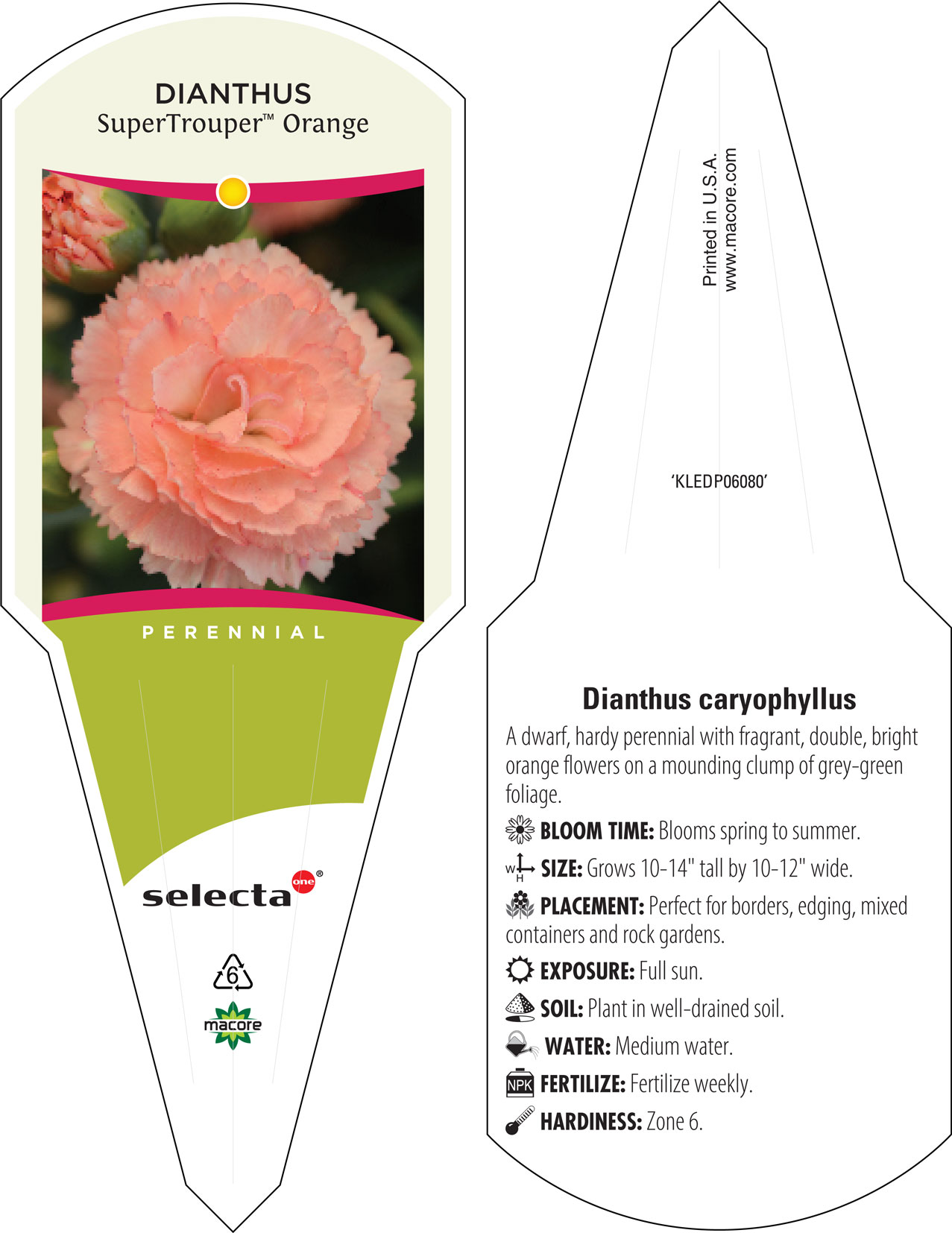 DIANTHUS
SuperTrouper™ Orange

PERENNIAL

selecta one®

6

macore

Printed in U.S.A.
www.macore.com

'KLEDP06080'

Dianthus caryophyllus

A dwarf, hardy perennial with fragrant, double, bright orange flowers on a mounding clump of grey-green foliage.

BLOOM TIME: Blooms spring to summer.

W H SIZE: Grows 10-14" tall by 10-12" wide.

PLACEMENT: Perfect for borders, edging, mixed containers and rock gardens.

EXPOSURE: Full sun.

SOIL: Plant in well-drained soil.

WATER: Medium water.

NPK FERTILIZE: Fertilize weekly.

HARDINESS: Zone 6.